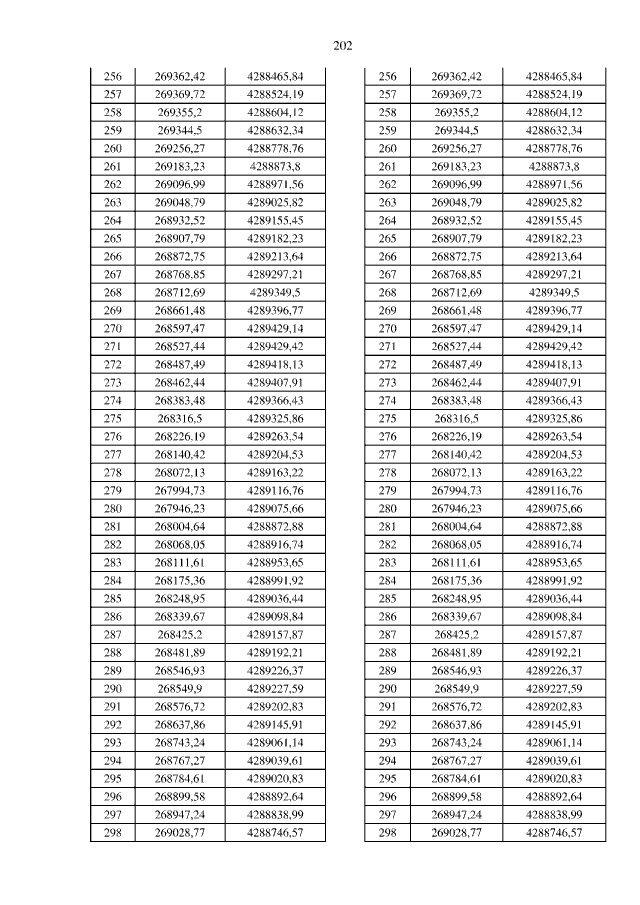 202

| 256 | 269362,42 | 4288465,84 |
|---|---|---|
| 257 | 269369,72 | 4288524,19 |
| 258 | 269355,2 | 4288604,12 |
| 259 | 269344,5 | 4288632,34 |
| 260 | 269256,27 | 4288778,76 |
| 261 | 269183,23 | 4288873,8 |
| 262 | 269096,99 | 4288971,56 |
| 263 | 269048,79 | 4289025,82 |
| 264 | 268932,52 | 4289155,45 |
| 265 | 268907,79 | 4289182,23 |
| 266 | 268872,75 | 4289213,64 |
| 267 | 268768,85 | 4289297,21 |
| 268 | 268712,69 | 4289349,5 |
| 269 | 268661,48 | 4289396,77 |
| 270 | 268597,47 | 4289429,14 |
| 271 | 268527,44 | 4289429,42 |
| 272 | 268487,49 | 4289418,13 |
| 273 | 268462,44 | 4289407,91 |
| 274 | 268383,48 | 4289366,43 |
| 275 | 268316,5 | 4289325,86 |
| 276 | 268226,19 | 4289263,54 |
| 277 | 268140,42 | 4289204,53 |
| 278 | 268072,13 | 4289163,22 |
| 279 | 267994,73 | 4289116,76 |
| 280 | 267946,23 | 4289075,66 |
| 281 | 268004,64 | 4288872,88 |
| 282 | 268068,05 | 4288916,74 |
| 283 | 268111,61 | 4288953,65 |
| 284 | 268175,36 | 4288991,92 |
| 285 | 268248,95 | 4289036,44 |
| 286 | 268339,67 | 4289098,84 |
| 287 | 268425,2 | 4289157,87 |
| 288 | 268481,89 | 4289192,21 |
| 289 | 268546,93 | 4289226,37 |
| 290 | 268549,9 | 4289227,59 |
| 291 | 268576,72 | 4289202,83 |
| 292 | 268637,86 | 4289145,91 |
| 293 | 268743,24 | 4289061,14 |
| 294 | 268767,27 | 4289039,61 |
| 295 | 268784,61 | 4289020,83 |
| 296 | 268899,58 | 4288892,64 |
| 297 | 268947,24 | 4288838,99 |
| 298 | 269028,77 | 4288746,57 |

| 256 | 269362,42 | 4288465,84 |
|---|---|---|
| 257 | 269369,72 | 4288524,19 |
| 258 | 269355,2 | 4288604,12 |
| 259 | 269344,5 | 4288632,34 |
| 260 | 269256,27 | 4288778,76 |
| 261 | 269183,23 | 4288873,8 |
| 262 | 269096,99 | 4288971,56 |
| 263 | 269048,79 | 4289025,82 |
| 264 | 268932,52 | 4289155,45 |
| 265 | 268907,79 | 4289182,23 |
| 266 | 268872,75 | 4289213,64 |
| 267 | 268768,85 | 4289297,21 |
| 268 | 268712,69 | 4289349,5 |
| 269 | 268661,48 | 4289396,77 |
| 270 | 268597,47 | 4289429,14 |
| 271 | 268527,44 | 4289429,42 |
| 272 | 268487,49 | 4289418,13 |
| 273 | 268462,44 | 4289407,91 |
| 274 | 268383,48 | 4289366,43 |
| 275 | 268316,5 | 4289325,86 |
| 276 | 268226,19 | 4289263,54 |
| 277 | 268140,42 | 4289204,53 |
| 278 | 268072,13 | 4289163,22 |
| 279 | 267994,73 | 4289116,76 |
| 280 | 267946,23 | 4289075,66 |
| 281 | 268004,64 | 4288872,88 |
| 282 | 268068,05 | 4288916,74 |
| 283 | 268111,61 | 4288953,65 |
| 284 | 268175,36 | 4288991,92 |
| 285 | 268248,95 | 4289036,44 |
| 286 | 268339,67 | 4289098,84 |
| 287 | 268425,2 | 4289157,87 |
| 288 | 268481,89 | 4289192,21 |
| 289 | 268546,93 | 4289226,37 |
| 290 | 268549,9 | 4289227,59 |
| 291 | 268576,72 | 4289202,83 |
| 292 | 268637,86 | 4289145,91 |
| 293 | 268743,24 | 4289061,14 |
| 294 | 268767,27 | 4289039,61 |
| 295 | 268784,61 | 4289020,83 |
| 296 | 268899,58 | 4288892,64 |
| 297 | 268947,24 | 4288838,99 |
| 298 | 269028,77 | 4288746,57 |